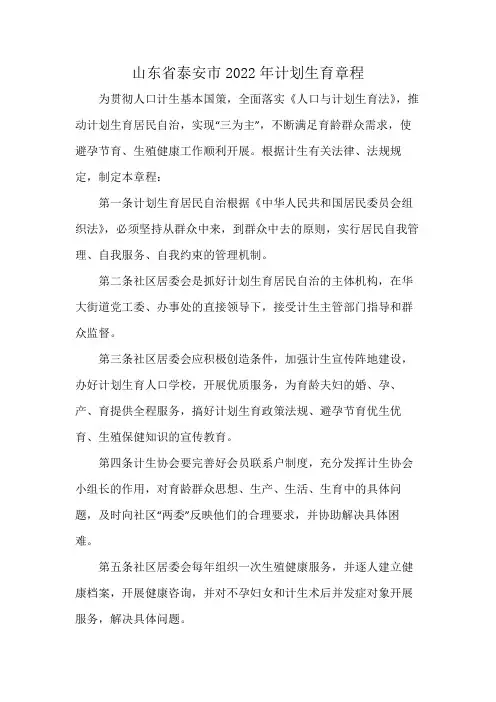 山东省泰安市2022年计划生育章程

为贯彻人口计生基本国策，全面落实《人口与计划生育法》，推动计划生育居民自治，实现“三为主”，不断满足育龄群众需求，使避孕节育、生殖健康工作顺利开展。根据计生有关法律、法规规定，制定本章程：

第一条计划生育居民自治根据《中华人民共和国居民委员会组织法》，必须坚持从群众中来，到群众中去的原则，实行居民自我管理、自我服务、自我约束的管理机制。

第二条社区居委会是抓好计划生育居民自治的主体机构，在华大街道党工委、办事处的直接领导下，接受计生主管部门指导和群众监督。

第三条社区居委会应积极创造条件，加强计生宣传阵地建设，办好计划生育人口学校，开展优质服务，为育龄夫妇的婚、孕、产、育提供全程服务，搞好计划生育政策法规、避孕节育优生优育、生殖保健知识的宣传教育。

第四条计生协会要完善好会员联系户制度，充分发挥计生协会小组长的作用，对育龄群众思想、生产、生活、生育中的具体问题，及时向社区“两委”反映他们的合理要求，并协助解决具体困难。

第五条社区居委会每年组织一次生殖健康服务，并逐人建立健康档案，开展健康咨询，并对不孕妇女和计生术后并发症对象开展服务，解决具体问题。